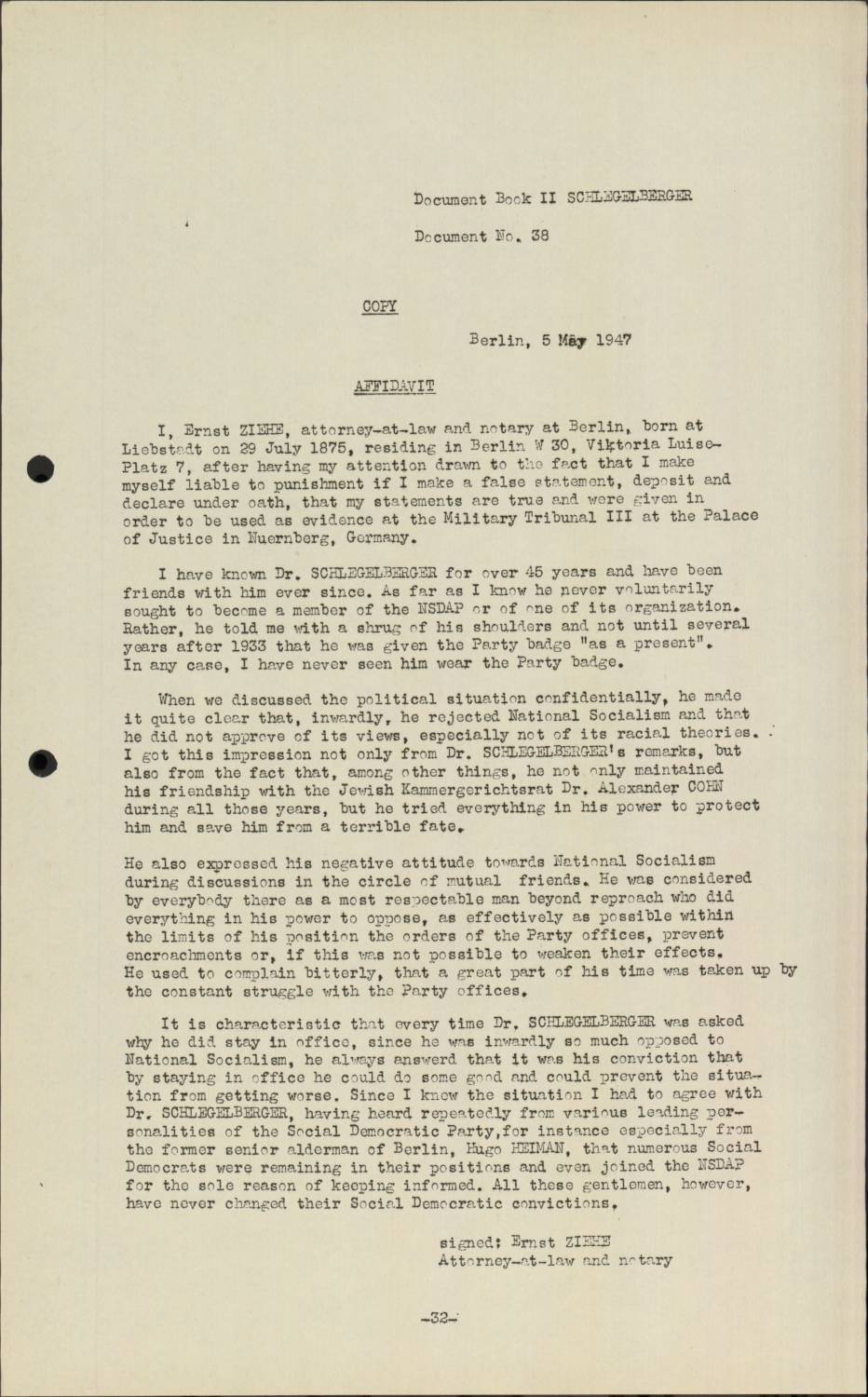 Document Book II SCHLEGELBERGER

Document No. 38

COPY

Berlin, 5 May 1947

AFFIDAVIT

I, Ernst ZIEHE, attorney-at-law and notary at Berlin, born at Liebstadt on 29 July 1875, residing in Berlin W 30, Viktoria Luise-Platz 7, after having my attention drawn to the fact that I make myself liable to punishment if I make a false statement, deposit and declare under oath, that my statements are true and were given in order to be used as evidence at the Military Tribunal III at the Palace of Justice in Nuernberg, Germany.

I have known Dr. SCHLEGELBERGER for over 45 years and have been friends with him ever since. As far as I know he never voluntarily sought to become a member of the NSDAP or of one of its organization. Rather, he told me with a shrug of his shoulders and not until several years after 1933 that he was given the Party badge "as a present". In any case, I have never seen him wear the Party badge.

When we discussed the political situation confidentially, he made it quite clear that, inwardly, he rejected National Socialism and that he did not approve of its views, especially not of its racial theories. I got this impression not only from Dr. SCHLEGELBERGER's remarks, but also from the fact that, among other things, he not only maintained his friendship with the Jewish Kammergerichtsrat Dr. Alexander COHN during all those years, but he tried everything in his power to protect him and save him from a terrible fate.

He also expressed his negative attitude towards National Socialism during discussions in the circle of mutual friends. He was considered by everybody there as a most respectable man beyond reproach who did everything in his power to oppose, as effectively as possible within the limits of his position the orders of the Party offices, prevent encroachments or, if this was not possible to weaken their effects. He used to complain bitterly, that a great part of his time was taken up by the constant struggle with the Party offices.

It is characteristic that every time Dr. SCHLEGELBERGER was asked why he did stay in office, since he was inwardly so much opposed to National Socialism, he always answerd that it was his conviction that by staying in office he could do some good and could prevent the situation from getting worse. Since I knew the situation I had to agree with Dr. SCHLEGELBERGER, having heard repeatedly from various leading personalities of the Social Democratic Party,for instance especially from the former senior alderman of Berlin, Hugo HEIMAN, that numerous Social Democrats were remaining in their positions and even joined the NSDAP for the sole reason of keeping informed. All these gentlemen, however, have never changed their Social Democratic convictions.

signed: Ernst ZIEHE
Attorney-at-law and notary

-32-